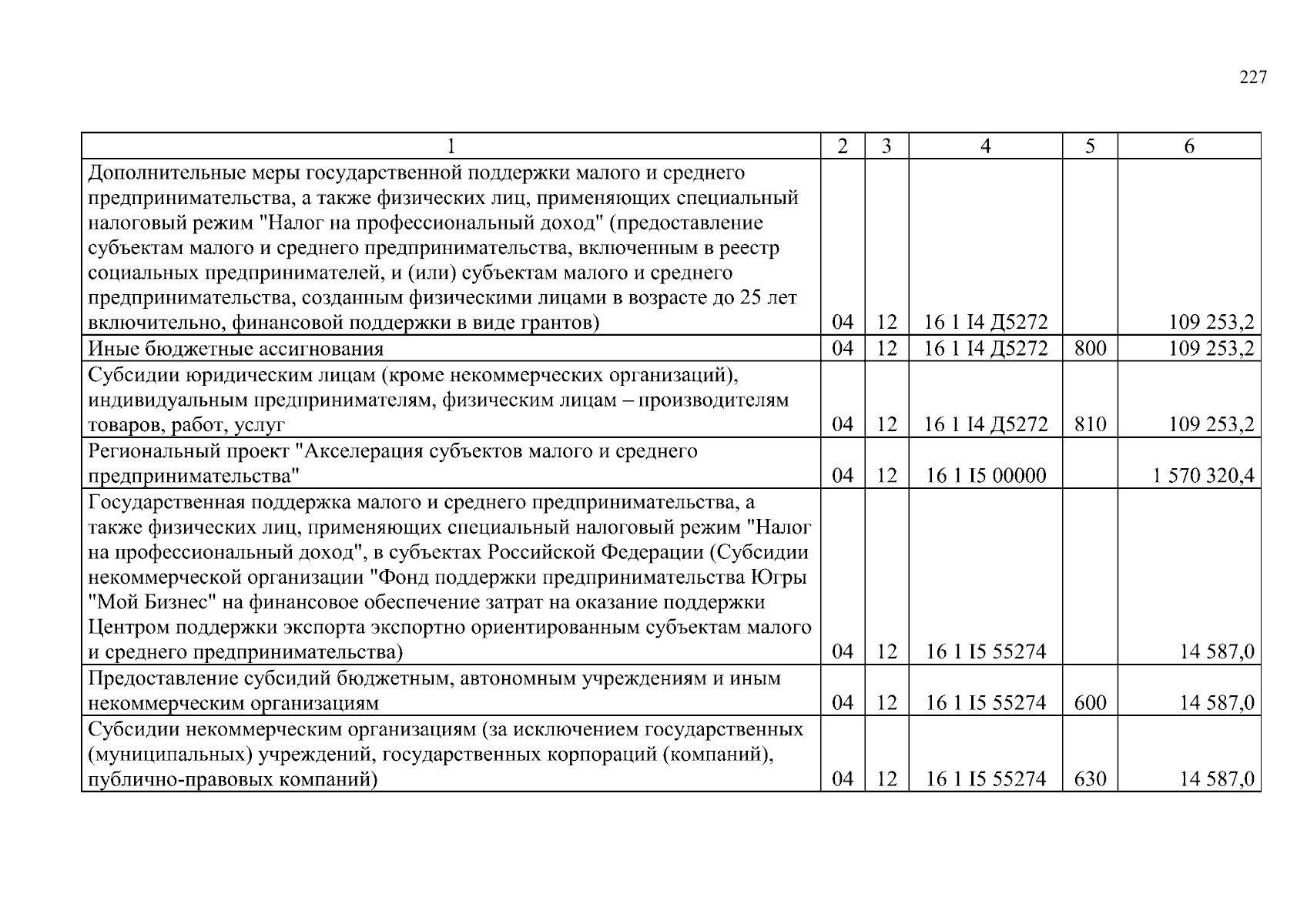 227

| 1 | 2 | 3 | 4 | 5 | 6 |
|---|---|---|---|---|---|
| Дополнительные меры государственной поддержки малого и среднего предпринимательства, а также физических лиц, применяющих специальный налоговый режим "Налог на профессиональный доход" (предоставление субъектам малого и среднего предпринимательства, включенным в реестр социальных предпринимателей, и (или) субъектам малого и среднего предпринимательства, созданным физическими лицами в возрасте до 25 лет включительно, финансовой поддержки в виде грантов) | 04 | 12 | 16 1 I4 Д5272 | | 109 253,2 |
| Иные бюджетные ассигнования | 04 | 12 | 16 1 I4 Д5272 | 800 | 109 253,2 |
| Субсидии юридическим лицам (кроме некоммерческих организаций), индивидуальным предпринимателям, физическим лицам – производителям товаров, работ, услуг | 04 | 12 | 16 1 I4 Д5272 | 810 | 109 253,2 |
| Региональный проект "Акселерация субъектов малого и среднего предпринимательства" | 04 | 12 | 16 1 I5 00000 | | 1 570 320,4 |
| Государственная поддержка малого и среднего предпринимательства, а также физических лиц, применяющих специальный налоговый режим "Налог на профессиональный доход", в субъектах Российской Федерации (Субсидии некоммерческой организации "Фонд поддержки предпринимательства Югры "Мой Бизнес" на финансовое обеспечение затрат на оказание поддержки Центром поддержки экспорта экспортно ориентированным субъектам малого и среднего предпринимательства) | 04 | 12 | 16 1 I5 55274 | | 14 587,0 |
| Предоставление субсидий бюджетным, автономным учреждениям и иным некоммерческим организациям | 04 | 12 | 16 1 I5 55274 | 600 | 14 587,0 |
| Субсидии некоммерческим организациям (за исключением государственных (муниципальных) учреждений, государственных корпораций (компаний), публично-правовых компаний) | 04 | 12 | 16 1 I5 55274 | 630 | 14 587,0 |